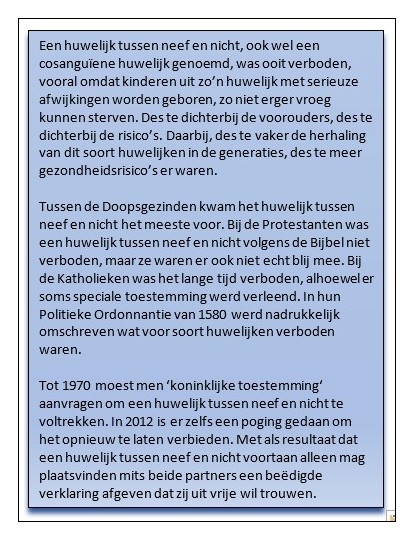 Een huwelijk tussen neef en nicht, ook wel een cosanguïene huwelijk genoemd, was ooit verboden, vooral omdat kinderen uit zo'n huwelijk met serieuze afwijkingen worden geboren, zo niet erger vroeg kunnen sterven. Des te dichterbij de voorouders, des te dichterbij de risico's. Daarbij, des te vaker de herhaling van dit soort huwelijken in de generaties, des te meer gezondheidsrisico's er waren.

Tussen de Doopsgezinden kwam het huwelijk tussen neef en nicht het meeste voor. Bij de Protestanten was een huwelijk tussen neef en nicht volgens de Bijbel niet verboden, maar ze waren er ook niet echt blij mee. Bij de Katholieken was het lange tijd verboden, alhoewel er soms speciale toestemming werd verleend. In hun Politieke Ordonnantie van 1580 werd nadrukkelijk omschreven wat voor soort huwelijken verboden waren.

Tot 1970 moest men 'koninklijke toestemming' aanvragen om een huwelijk tussen neef en nicht te voltrekken. In 2012 is er zelfs een poging gedaan om het opnieuw te laten verbieden. Met als resultaat dat een huwelijk tussen neef en nicht voortaan alleen mag plaatsvinden mits beide partners een beëdigde verklaring afgeven dat zij uit vrije wil trouwen.